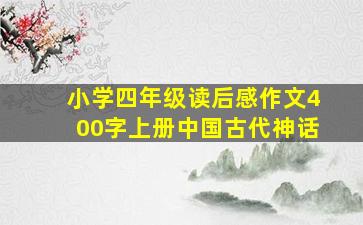 小学四年级读后感作文400字上册中国古代神话